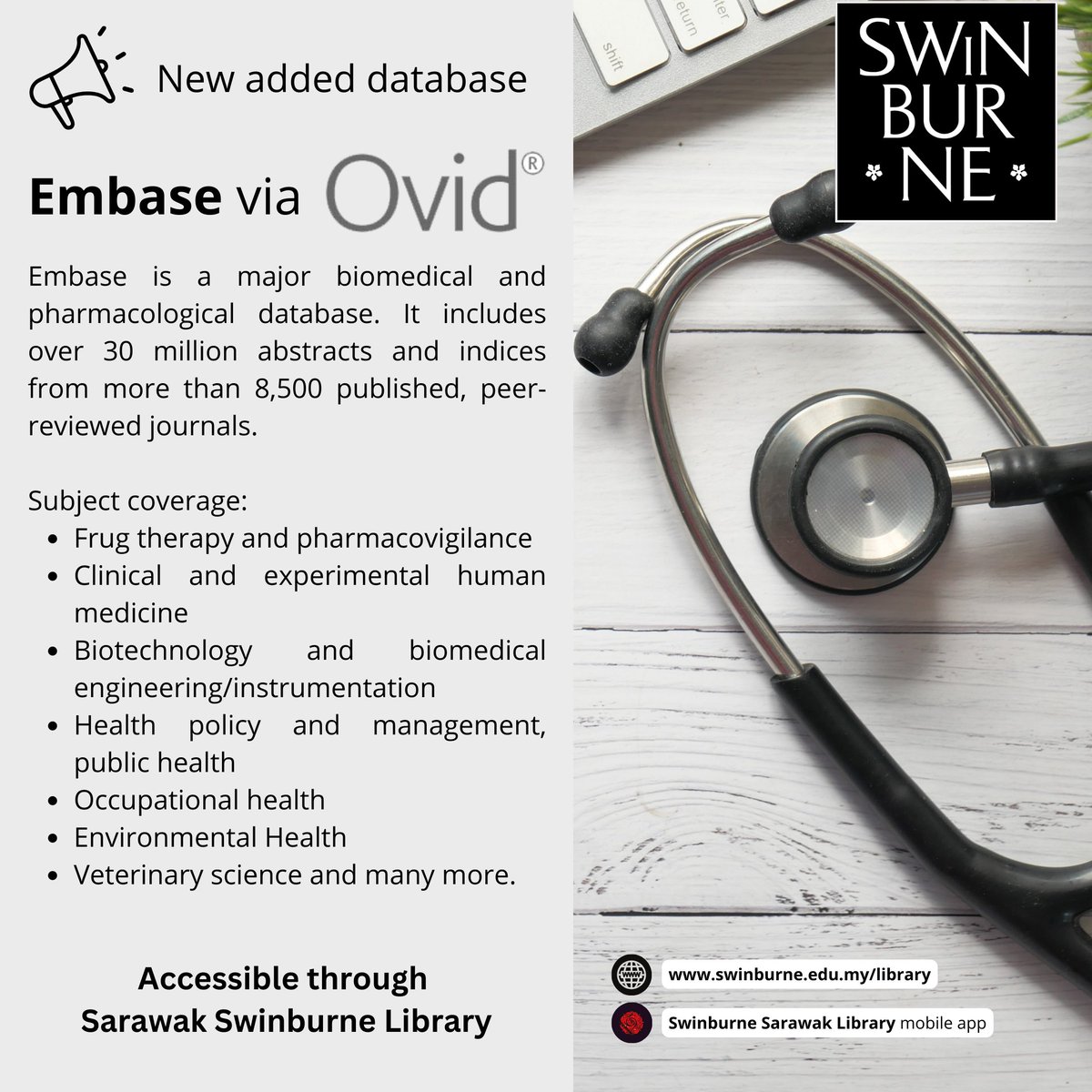 New added database

Embase via Ovid®

Embase is a major biomedical and pharmacological database. It includes over 30 million abstracts and indices from more than 8,500 published, peer-reviewed journals.

Subject coverage:
• Frug therapy and pharmacovigilance
• Clinical and experimental human medicine
• Biotechnology and biomedical engineering/instrumentation
• Health policy and management, public health
• Occupational health
• Environmental Health
• Veterinary science and many more.

Accessible through
Sarawak Swinburne Library

SWIN
BUR
NE

shift
return

www.swinburne.edu.my/library

Swinburne Sarawak Library mobile app